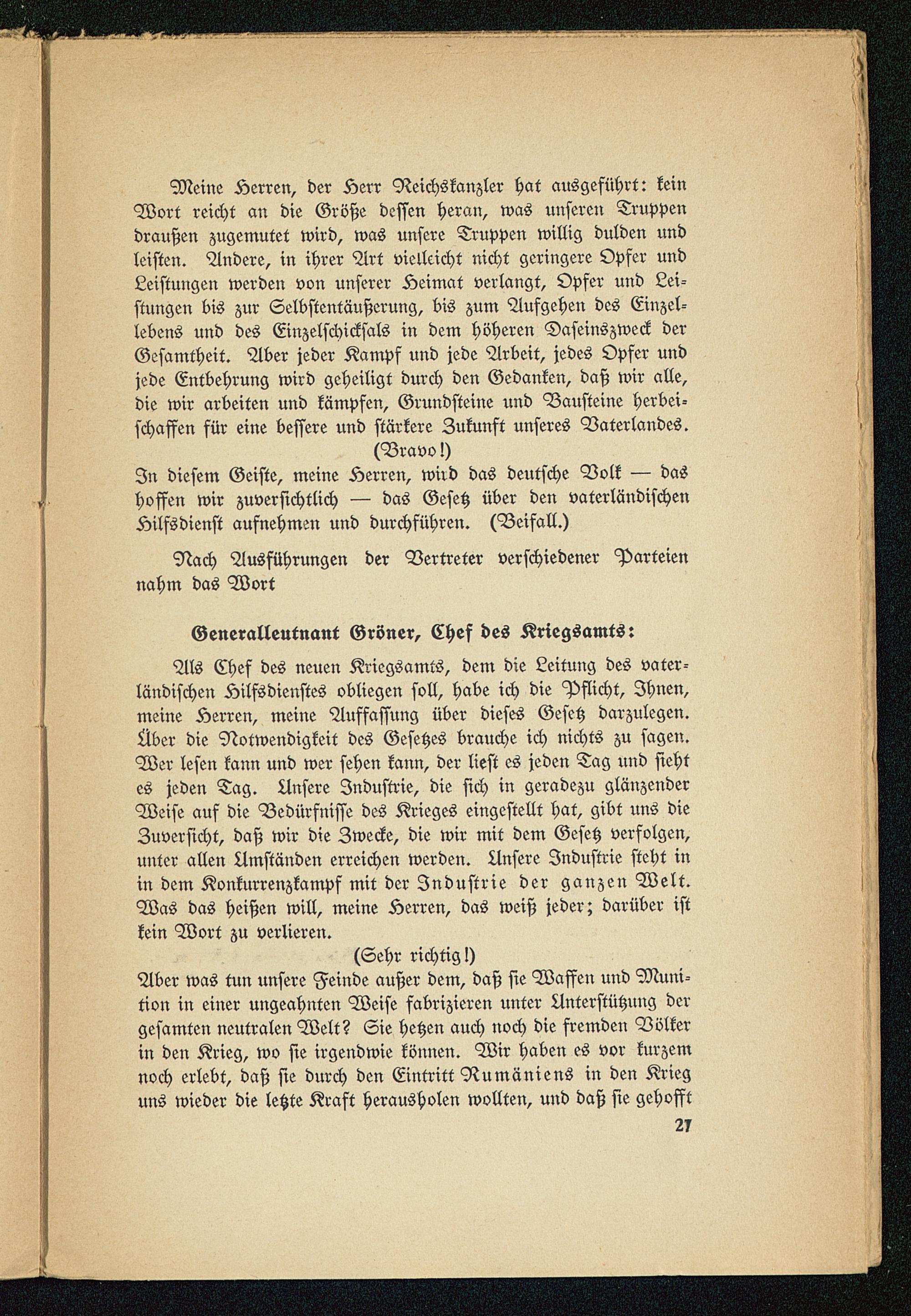 Meine Herren, der Herr Reichskanzler hat ausgeführt: kein Wort reicht an die Größe dessen heran, was unseren Truppen draußen zugemutet wird, was unsere Truppen willig dulden und leisten. Andere, in ihrer Art vielleicht nicht geringere Opfer und Leistungen werden von unserer Heimat verlangt, Opfer und Leistungen bis zur Selbstentäußerung, bis zum Aufgehen des Einzellebens und des Einzelschicksals in dem höheren Daseinszweck der Gesamtheit. Aber jeder Kampf und jede Arbeit, jedes Opfer und jede Entbehrung wird geheiligt durch den Gedanken, daß wir alle, die wir arbeiten und kämpfen, Grundsteine und Bausteine herbeischaffen für eine bessere und stärkere Zukunft unseres Vaterlandes.

(Bravo!)

In diesem Geiste, meine Herren, wird das deutsche Volk — das hoffen wir zuversichtlich — das Gesetz über den vaterländischen Hilfsdienst aufnehmen und durchführen. (Beifall.)

Nach Ausführungen der Vertreter verschiedener Parteien nahm das Wort

Generalleutnant Gröner, Chef des Kriegsamts:

Als Chef des neuen Kriegsamts, dem die Leitung des vaterländischen Hilfsdienstes obliegen soll, habe ich die Pflicht, Ihnen, meine Herren, meine Auffassung über dieses Gesetz darzulegen. Über die Notwendigkeit des Gesetzes brauche ich nichts zu sagen. Wer lesen kann und wer sehen kann, der liest es jeden Tag und sieht es jeden Tag. Unsere Industrie, die sich in geradezu glänzender Weise auf die Bedürfnisse des Krieges eingestellt hat, gibt uns die Zuversicht, daß wir die Zwecke, die wir mit dem Gesetz verfolgen, unter allen Umständen erreichen werden. Unsere Industrie steht in in dem Konkurrenzkampf mit der Industrie der ganzen Welt. Was das heißen will, meine Herren, das weiß jeder; darüber ist kein Wort zu verlieren.

(Sehr richtig!)

Aber was tun unsere Feinde außer dem, daß sie Waffen und Munition in einer ungeahnten Weise fabrizieren unter Unterstützung der gesamten neutralen Welt? Sie hetzen auch noch die fremden Völker in den Krieg, wo sie irgendwie können. Wir haben es vor kurzem noch erlebt, daß sie durch den Eintritt Rumäniens in den Krieg uns wieder die letzte Kraft herausholen wollten, und daß sie gehofft

27